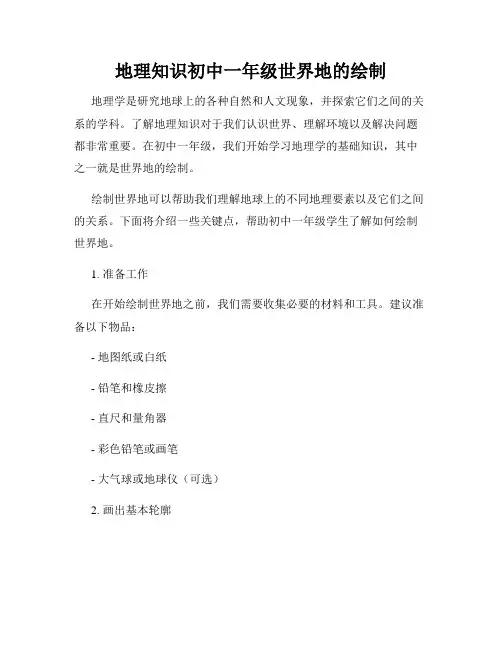 地理知识初中一年级世界地的绘制

地理学是研究地球上的各种自然和人文现象，并探索它们之间的关系的学科。了解地理知识对于我们认识世界、理解环境以及解决问题都非常重要。在初中一年级，我们开始学习地理学的基础知识，其中之一就是世界地的绘制。

绘制世界地可以帮助我们理解地球上的不同地理要素以及它们之间的关系。下面将介绍一些关键点，帮助初中一年级学生了解如何绘制世界地。

1. 准备工作

在开始绘制世界地之前，我们需要收集必要的材料和工具。建议准备以下物品：

- 地图纸或白纸

- 铅笔和橡皮擦

- 直尺和量角器

- 彩色铅笔或画笔

- 大气球或地球仪（可选）

2. 画出基本轮廓